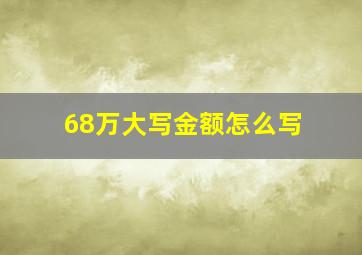 68万大写金额怎么写